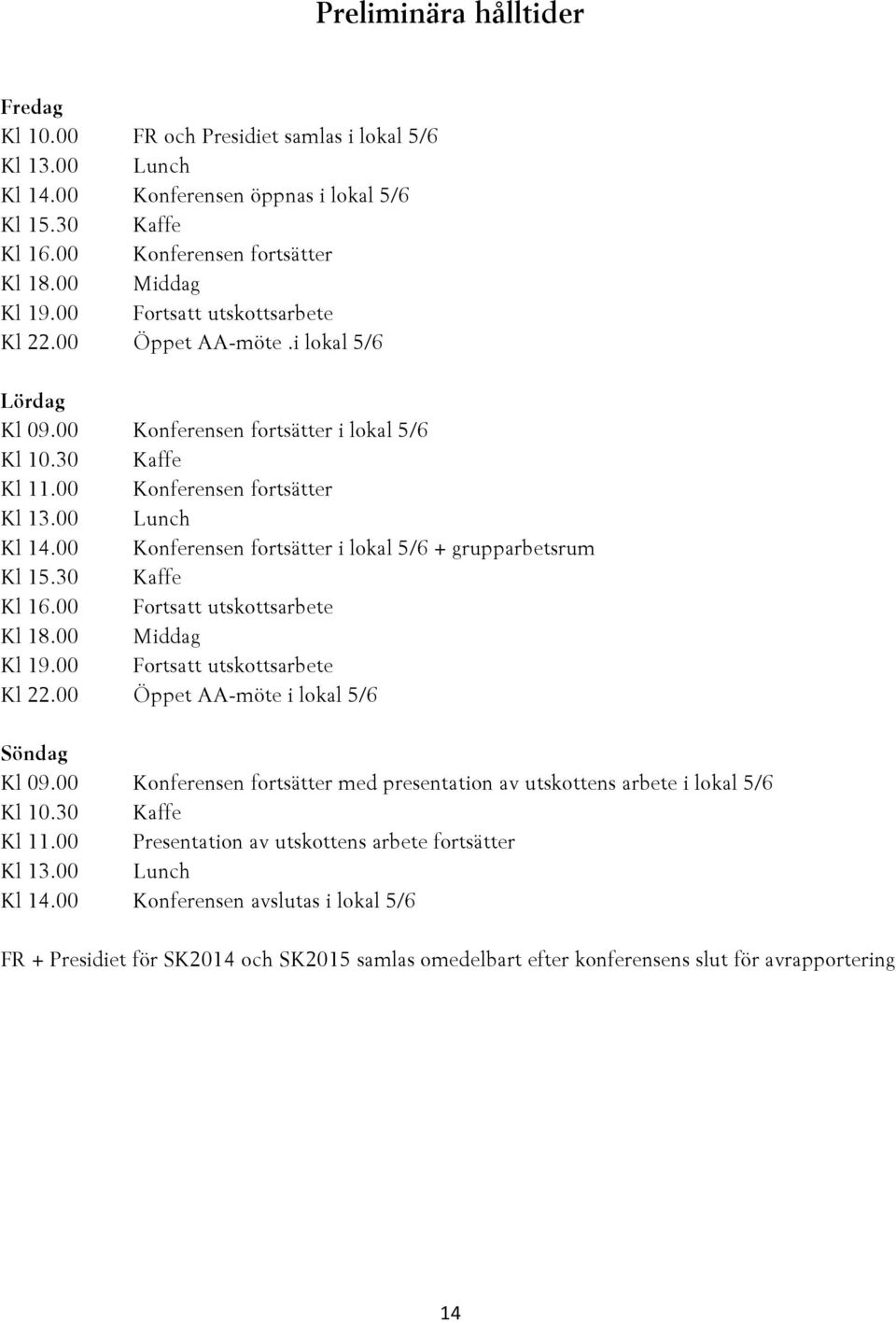 Preliminära hålltider

Fredag
Kl 10.00 FR och Presidiet samlas i lokal 5/6
Kl 13.00 Lunch
Kl 14.00 Konferensen öppnas i lokal 5/6
Kl 15.30 Kaffe
Kl 16.00 Konferensen fortsätter
Kl 18.00 Middag
Kl 19.00 Fortsatt utskottsarbete
Kl 22.00 Öppet AA-möte .i lokal 5/6

Lördag
Kl 09.00 Konferensen fortsätter i lokal 5/6
Kl 10.30 Kaffe
Kl 11.00 Konferensen fortsätter
Kl 13.00 Lunch
Kl 14.00 Konferensen fortsätter i lokal 5/6 + grupparbetsrum
Kl 15.30 Kaffe
Kl 16.00 Fortsatt utskottsarbete
Kl 18.00 Middag
Kl 19.00 Fortsatt utskottsarbete
Kl 22.00 Öppet AA-möte i lokal 5/6

Söndag
Kl 09.00 Konferensen fortsätter med presentation av utskottens arbete i lokal 5/6
Kl 10.30 Kaffe
Kl 11.00 Presentation av utskottens arbete fortsätter
Kl 13.00 Lunch
Kl 14.00 Konferensen avslutas i lokal 5/6

FR + Presidiet för SK2014 och SK2015 samlas omedelbart efter konferensens slut för avrapportering

14